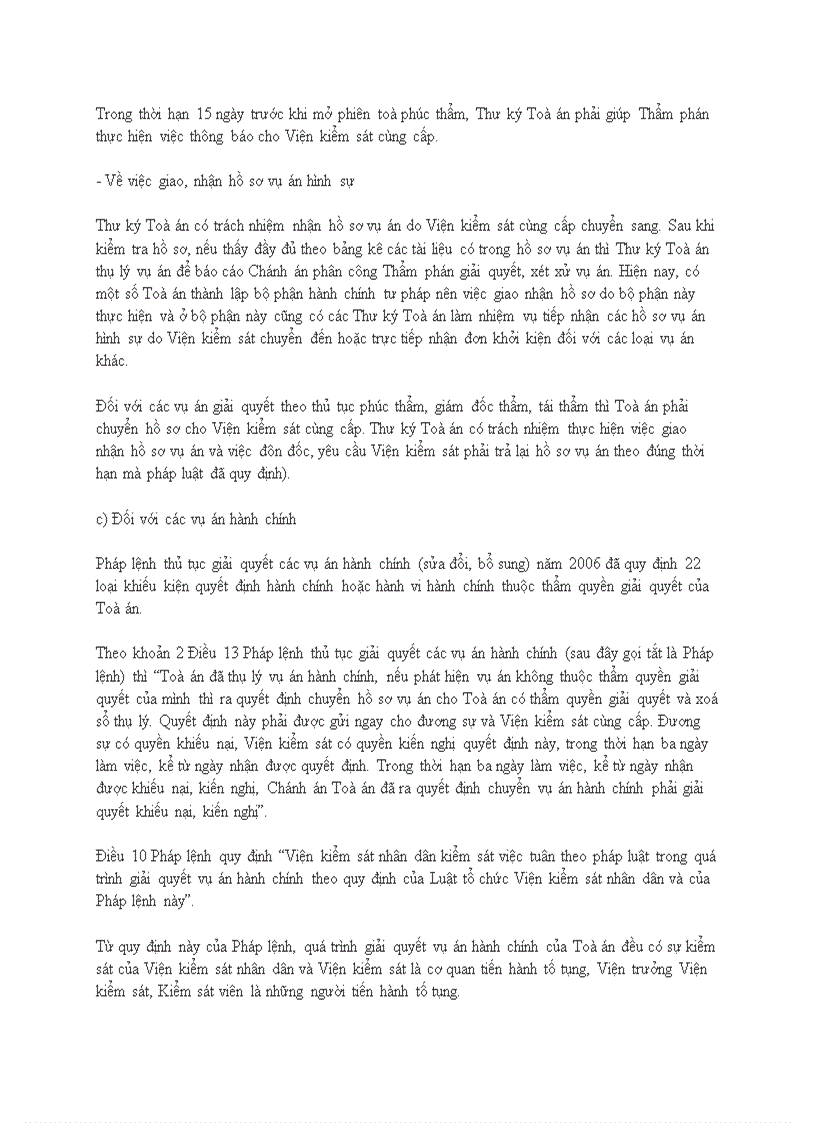 Trong thời hạn 15 ngày trước khi mở phiên toà phúc thẩm, Thư ký Toà án phải giúp Thẩm phán thực hiện việc thông báo cho Viện kiểm sát cùng cấp.

- Về việc giao, nhận hồ sơ vụ án hình sự

Thư ký Toà án có trách nhiệm nhận hồ sơ vụ án do Viện kiểm sát cùng cấp chuyển sang. Sau khi kiểm tra hồ sơ, nếu thấy đầy đủ theo bảng kê các tài liệu có trong hồ sơ vụ án thì Thư ký Toà án thụ lý vụ án để báo cáo Chánh án phân công Thẩm phán giải quyết, xét xử vụ án. Hiện nay, có một số Toà án thành lập bộ phận hành chính tư pháp nên việc giao nhận hồ sơ do bộ phận này thực hiện và ở bộ phận này cũng có các Thư ký Toà án làm nhiệm vụ tiếp nhận các hồ sơ vụ án hình sự do Viện kiểm sát chuyển đến hoặc trực tiếp nhận đơn khởi kiện đối với các loại vụ án khác.

Đối với các vụ án giải quyết theo thủ tục phúc thẩm, giám đốc thẩm, tái thẩm thì Toà án phải chuyển hồ sơ cho Viện kiểm sát cùng cấp. Thư ký Toà án có trách nhiệm thực hiện việc giao nhận hồ sơ vụ án và việc đôn đốc, yêu cầu Viện kiểm sát phải trả lại hồ sơ vụ án theo đúng thời hạn mà pháp luật đã quy định).

c) Đối với các vụ án hành chính

Pháp lệnh thủ tục giải quyết các vụ án hành chính (sửa đổi, bổ sung) năm 2006 đã quy định 22 loại khiếu kiện quyết định hành chính hoặc hành vi hành chính thuộc thẩm quyền giải quyết của Toà án.

Theo khoản 2 Điều 13 Pháp lệnh thủ tục giải quyết các vụ án hành chính (sau đây gọi tắt là Pháp lệnh) thì “Toà án đã thụ lý vụ án hành chính, nếu phát hiện vụ án không thuộc thẩm quyền giải quyết của mình thì ra quyết định chuyển hồ sơ vụ án cho Toà án có thẩm quyền giải quyết và xoá sổ thụ lý. Quyết định này phải được gửi ngay cho đương sự và Viện kiểm sát cùng cấp. Đương sự có quyền khiếu nại, Viện kiểm sát có quyền kiến nghị quyết định này, trong thời hạn ba ngày làm việc, kể từ ngày nhận được quyết định. Trong thời hạn ba ngày làm việc, kể từ ngày nhận được khiếu nại, kiến nghị, Chánh án Toà án đã ra quyết định chuyển vụ án hành chính phải giải quyết khiếu nại, kiến nghị”.

Điều 10 Pháp lệnh quy định “Viện kiểm sát nhân dân kiểm sát việc tuân theo pháp luật trong quá trình giải quyết vụ án hành chính theo quy định của Luật tổ chức Viện kiểm sát nhân dân và của Pháp lệnh này”.

Từ quy định này của Pháp lệnh, quá trình giải quyết vụ án hành chính của Toà án đều có sự kiểm sát của Viện kiểm sát nhân dân và Viện kiểm sát là cơ quan tiến hành tố tụng, Viện trưởng Viện kiểm sát, Kiểm sát viên là những người tiến hành tố tụng.